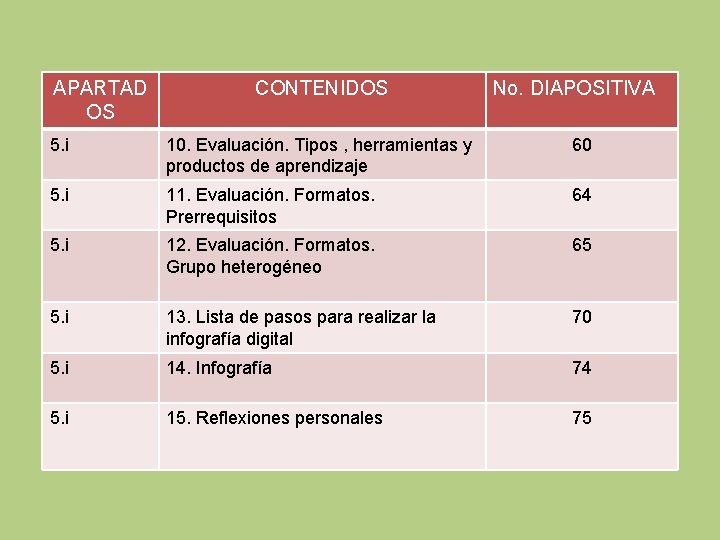 | APARTADOS | CONTENIDOS | No. DIAPOSITIVA |
|---|---|---|
| 5.i | 10. Evaluación. Tipos , herramientas y productos de aprendizaje | 60 |
| 5.i | 11. Evaluación. Formatos. Prerrequisitos | 64 |
| 5.i | 12. Evaluación. Formatos. Grupo heterogéneo | 65 |
| 5.i | 13. Lista de pasos para realizar la infografía digital | 70 |
| 5.i | 14. Infografía | 74 |
| 5.i | 15. Reflexiones personales | 75 |